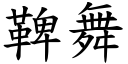 鞞舞